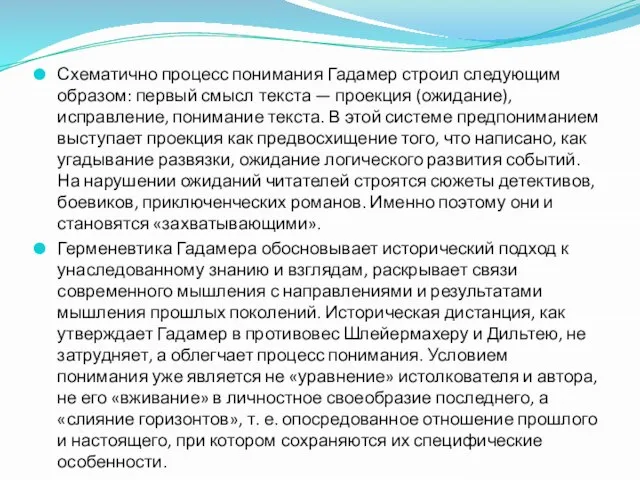 Схематично процесс понимания Гадамер строил следующим образом: первый смысл текста — проекция (ожидание), исправление, понимание текста. В этой системе предпониманием выступает проекция как предвосхищение того, что написано, как угадывание развязки, ожидание логического развития событий. На нарушении ожиданий читателей строятся сюжеты детективов, боевиков, приключенческих романов. Именно поэтому они и становятся «захватывающими».

Герменевтика Гадамера обосновывает исторический подход к унаследованному знанию и взглядам, раскрывает связи современного мышления с направлениями и результатами мышления прошлых поколений. Историческая дистанция, как утверждает Гадамер в противовес Шлейермахеру и Дильтею, не затрудняет, а облегчает процесс понимания. Условием понимания уже является не «уравнение» истолкователя и автора, не его «вживание» в личностное своеобразие последнего, а «слияние горизонтов», т. е. опосредованное отношение прошлого и настоящего, при котором сохраняются их специфические особенности.